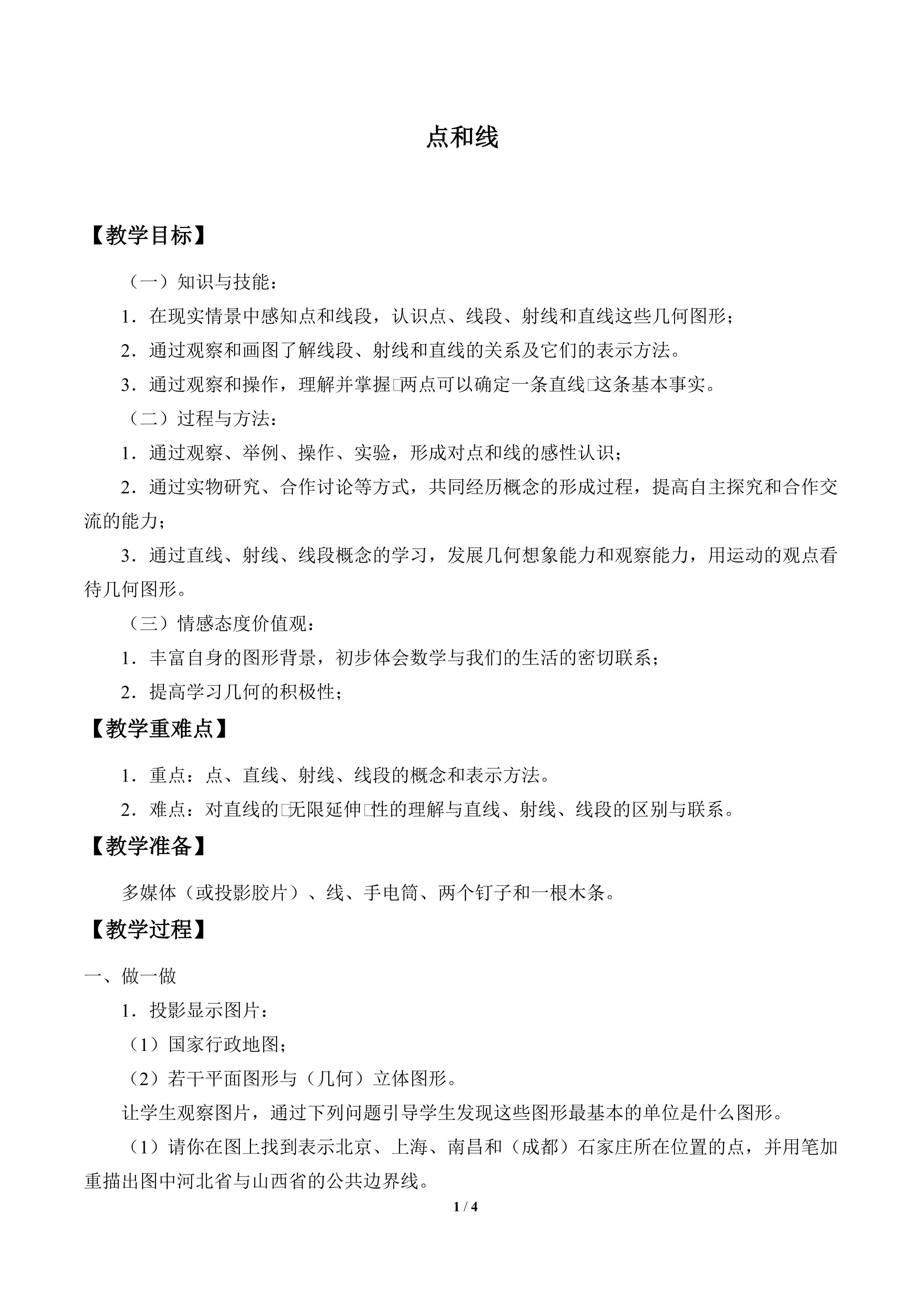 点和线

【教学目标】

（一）知识与技能：

1．在现实情景中感知点和线段，认识点、线段、射线和直线这些几何图形；

2．通过观察和画图了解线段、射线和直线的关系及它们的表示方法。

3．通过观察和操作，理解并掌握□两点可以确定一条直线□这条基本事实。

（二）过程与方法：

1．通过观察、举例、操作、实验，形成对点和线的感性认识；

2．通过实物研究、合作讨论等方式，共同经历概念的形成过程，提高自主探究和合作交流的能力；

3．通过直线、射线、线段概念的学习，发展几何想象能力和观察能力，用运动的观点看待几何图形。

（三）情感态度价值观：

1．丰富自身的图形背景，初步体会数学与我们的生活的密切联系；

2．提高学习几何的积极性；

【教学重难点】

1．重点：点、直线、射线、线段的概念和表示方法。

2．难点：对直线的□无限延伸□性的理解与直线、射线、线段的区别与联系。

【教学准备】

多媒体（或投影胶片）、线、手电筒、两个钉子和一根木条。

【教学过程】

一、做一做

1．投影显示图片：

（1）国家行政地图；

（2）若干平面图形与（几何）立体图形。

让学生观察图片，通过下列问题引导学生发现这些图形最基本的单位是什么图形。

（1）请你在图上找到表示北京、上海、南昌和（成都）石家庄所在位置的点，并用笔加重描出图中河北省与山西省的公共边界线。

1 / 4